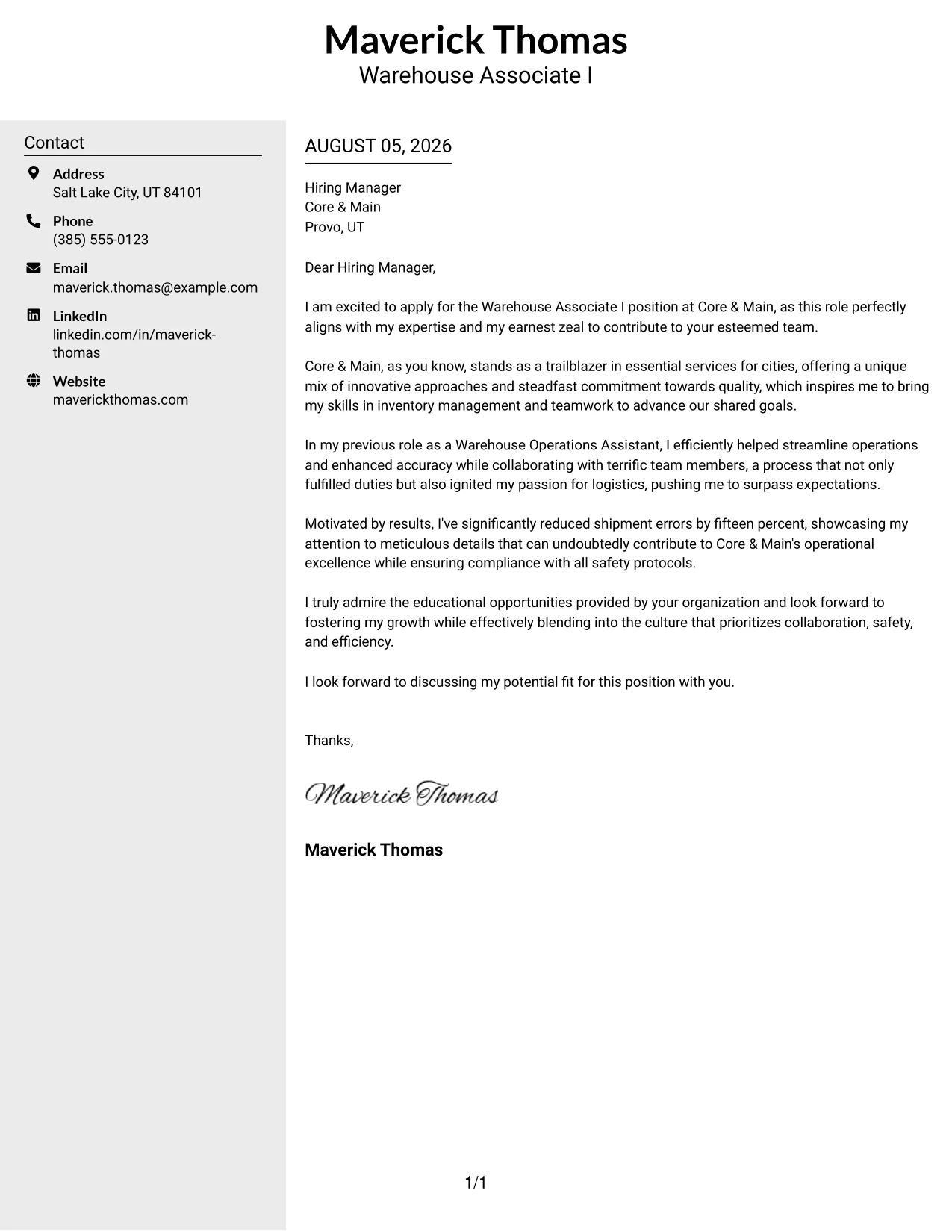 Maverick Thomas
Warehouse Associate I

Contact

Address
Salt Lake City, UT 84101

Phone
(385) 555-0123

Email
maverick.thomas@example.com

LinkedIn
linkedin.com/in/maverick-thomas

Website
maverickthomas.com

AUGUST 05, 2026

Hiring Manager
Core & Main
Provo, UT

Dear Hiring Manager,

I am excited to apply for the Warehouse Associate I position at Core & Main, as this role perfectly aligns with my expertise and my earnest zeal to contribute to your esteemed team.

Core & Main, as you know, stands as a trailblazer in essential services for cities, offering a unique mix of innovative approaches and steadfast commitment towards quality, which inspires me to bring my skills in inventory management and teamwork to advance our shared goals.

In my previous role as a Warehouse Operations Assistant, I efficiently helped streamline operations and enhanced accuracy while collaborating with terrific team members, a process that not only fulfilled duties but also ignited my passion for logistics, pushing me to surpass expectations.

Motivated by results, I've significantly reduced shipment errors by fifteen percent, showcasing my attention to meticulous details that can undoubtedly contribute to Core & Main's operational excellence while ensuring compliance with all safety protocols.

I truly admire the educational opportunities provided by your organization and look forward to fostering my growth while effectively blending into the culture that prioritizes collaboration, safety, and efficiency.

I look forward to discussing my potential fit for this position with you.

Thanks,

Maverick Thomas

Maverick Thomas

1/1